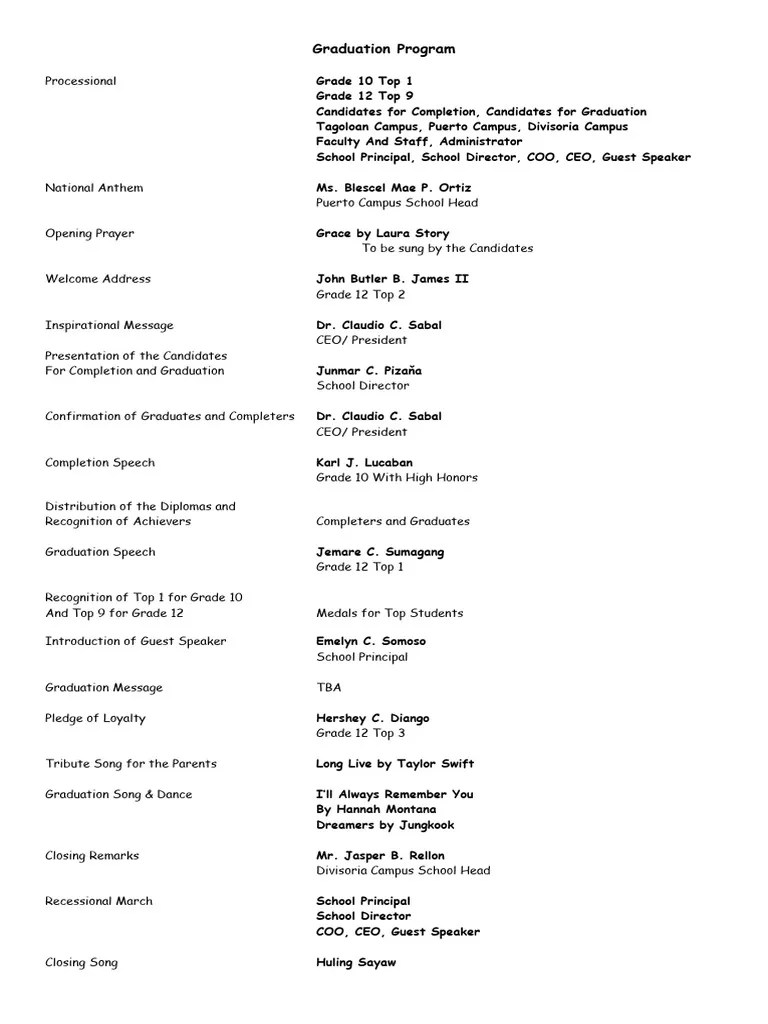 Graduation Program

Processional

Grade 10 Top 1
Grade 12 Top 9
Candidates for Completion, Candidates for Graduation
Tagoloan Campus, Puerto Campus, Divisoria Campus
Faculty And Staff, Administrator
School Principal, School Director, COO, CEO, Guest Speaker

National Anthem

Ms. Blescel Mae P. Ortiz
Puerto Campus School Head

Opening Prayer

Grace by Laura Story
To be sung by the Candidates

Welcome Address

John Butler B. James II
Grade 12 Top 2

Inspirational Message

Dr. Claudio C. Sabal
CEO/ President

Presentation of the Candidates For Completion and Graduation

Junmar C. Pizaña
School Director

Confirmation of Graduates and Completers

Dr. Claudio C. Sabal
CEO/ President

Completion Speech

Karl J. Lucaban
Grade 10 With High Honors

Distribution of the Diplomas and Recognition of Achievers

Completers and Graduates

Graduation Speech

Jemare C. Sumagang
Grade 12 Top 1

Recognition of Top 1 for Grade 10 And Top 9 for Grade 12

Medals for Top Students

Introduction of Guest Speaker

Emelyn C. Somoso
School Principal

Graduation Message

TBA

Pledge of Loyalty

Hershey C. Diango
Grade 12 Top 3

Tribute Song for the Parents

Long Live by Taylor Swift

Graduation Song & Dance

I'll Always Remember You
By Hannah Montana
Dreamers by Jungkook

Closing Remarks

Mr. Jasper B. Rellon
Divisoria Campus School Head

Recessional March

School Principal
School Director
COO, CEO, Guest Speaker

Closing Song

Huling Sayaw